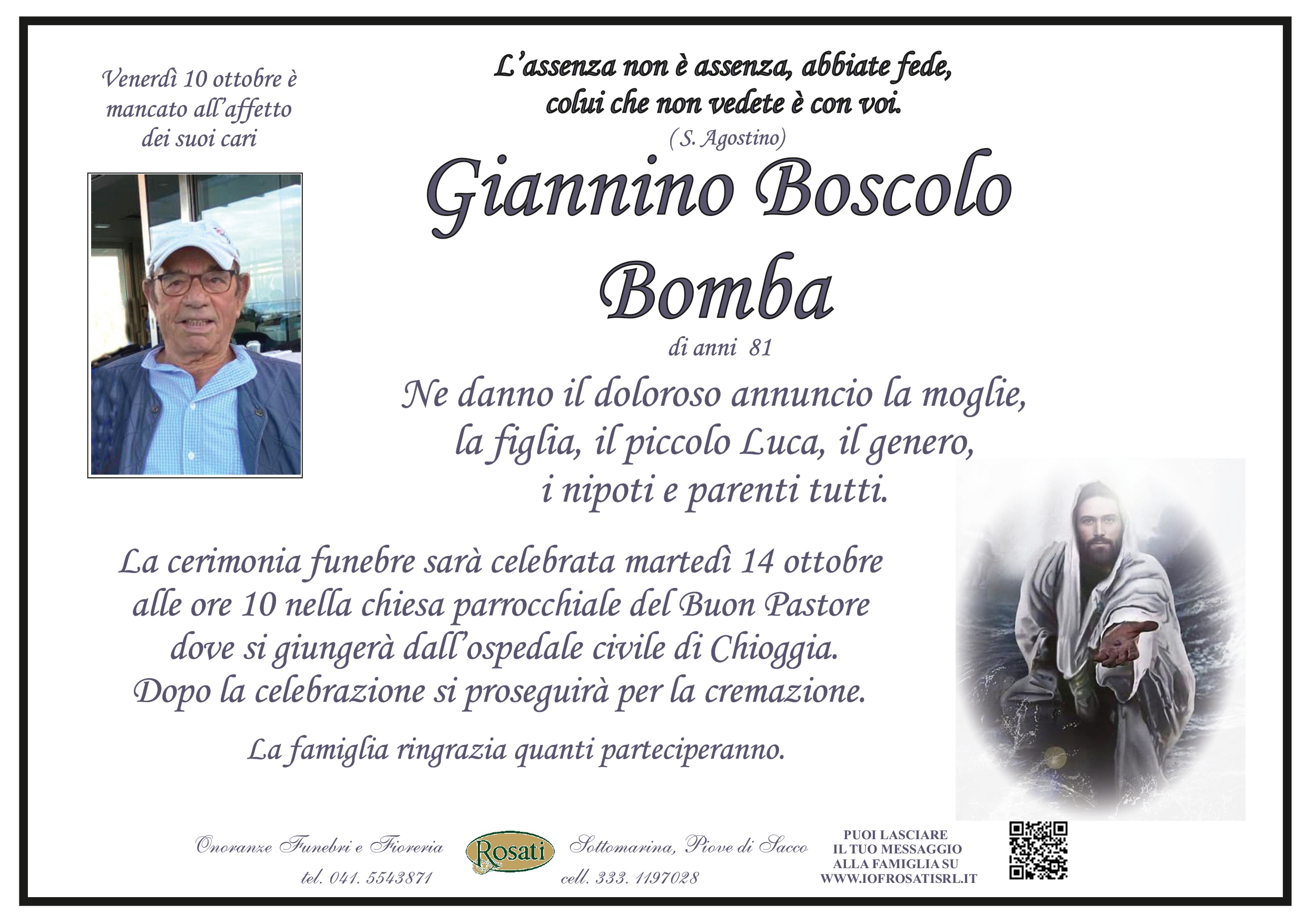 Venerdì 10 ottobre è mancato all'affetto dei suoi cari

L'assenza non è assenza, abbiate fede, colui che non vedete è con voi.
(S. Agostino)

Giannino Boscolo Bomba

di anni 81

Ne danno il doloroso annuncio la moglie, la figlia, il piccolo Luca, il genero, i nipoti e parenti tutti.

La cerimonia funebre sarà celebrata martedì 14 ottobre alle ore 10 nella chiesa parrocchiale del Buon Pastore dove si giungerà dall'ospedale civile di Chioggia. Dopo la celebrazione si proseguirà per la cremazione.

La famiglia ringrazia quanti parteciperanno.

Onoranze Funebri e Fioreria
tel. 041. 5543871

Rosati

Sottomarina, Piove di Sacco
cell. 333. 1197028

PUOI LASCIARE
IL TUO MESSAGGIO
ALLA FAMIGLIA SU
WWW.IOFROSATISRL.IT